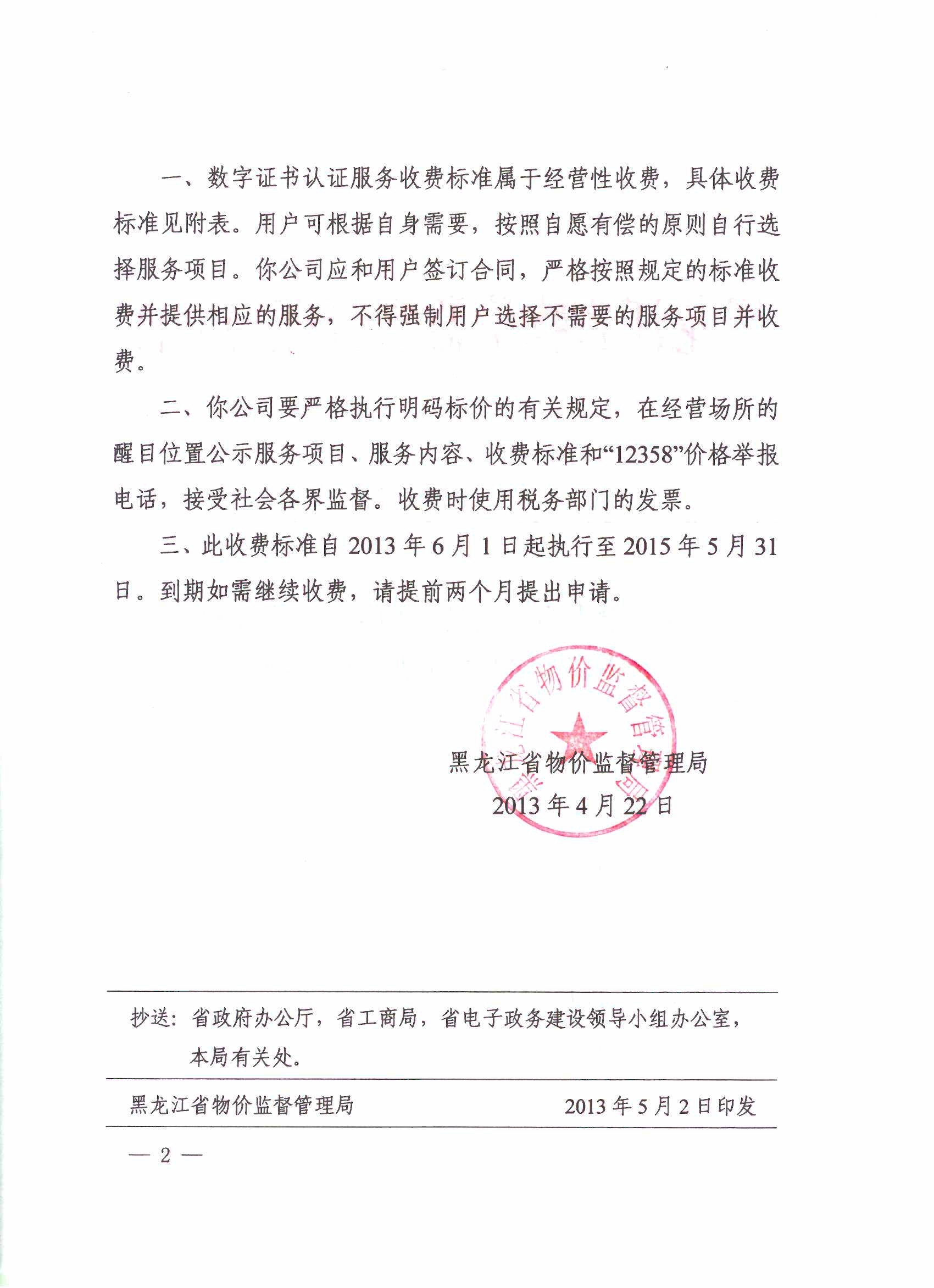 一、数字证书认证服务收费标准属于经营性收费，具体收费标准见附表。用户可根据自身需要，按照自愿有偿的原则自行选择服务项目。你公司应和用户签订合同，严格按照规定的标准收费并提供相应的服务，不得强制用户选择不需要的服务项目并收费。

二、你公司要严格执行明码标价的有关规定，在经营场所的醒目位置公示服务项目、服务内容、收费标准和“12358”价格举报电话，接受社会各界监督。收费时使用税务部门的发票。

三、此收费标准自 2013 年 6 月 1 日起执行至 2015 年 5 月 31 日。到期如需继续收费，请提前两个月提出申请。

黑龙江省物价监督管理局

黑龙江省物价监督管理局
2013 年 4 月 22 日

抄送：省政府办公厅，省工商局，省电子政务建设领导小组办公室，本局有关处。

黑龙江省物价监督管理局 2013 年 5 月 2 日印发

— 2 —